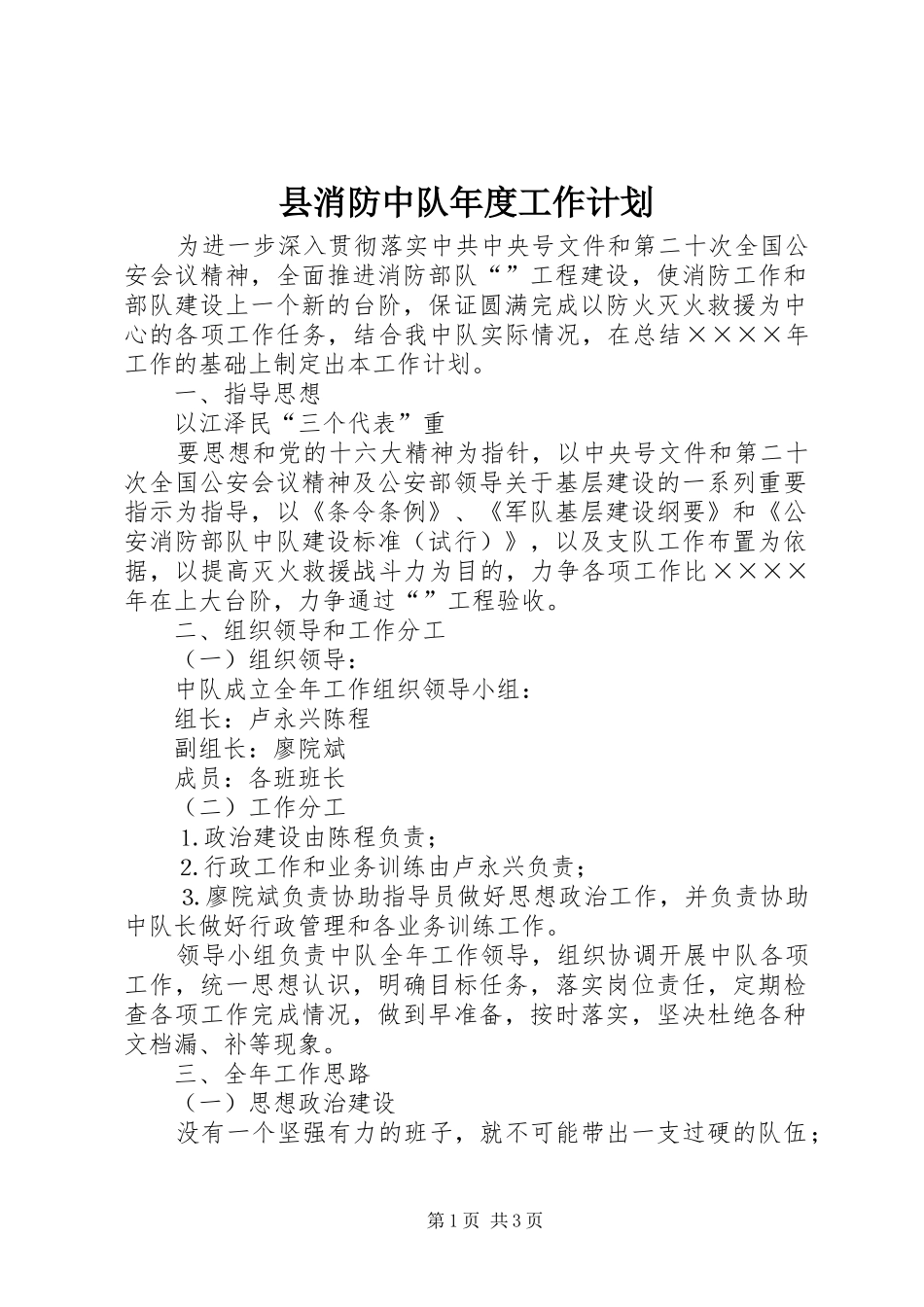 县消防中队年度工作计划

为进一步深入贯彻落实中共中央号文件和第二十次全国公安会议精神，全面推进消防部队“”工程建设，使消防工作和部队建设上一个新的台阶，保证圆满完成以防火灭火救援为中心的各项工作任务，结合我中队实际情况，在总结××××年工作的基础上制定出本工作计划。

一、指导思想

以江泽民“三个代表”重

要思想和党的十六大精神为指针，以中央号文件和第二十次全国公安会议精神及公安部领导关于基层建设的一系列重要指示为指导，以《条令条例》、《军队基层建设纲要》和《公安消防部队中队建设标准（试行）》，以及支队工作布置为依据，以提高灭火救援战斗力为目的，力争各项工作比××××年在上大台阶，力争通过“”工程验收。

二、组织领导和工作分工

（一）组织领导：

中队成立全年工作组织领导小组：

组长：卢永兴陈程

副组长：廖院斌

成员：各班班长

（二）工作分工

1.政治建设由陈程负责；

2.行政工作和业务训练由卢永兴负责；

3.廖院斌负责协助指导员做好思想政治工作，并负责协助中队长做好行政管理和各业务训练工作。

领导小组负责中队全年工作领导，组织协调开展中队各项工作，统一思想认识，明确目标任务，落实岗位责任，定期检查各项工作完成情况，做到早准备，按时落实，坚决杜绝各种文档漏、补等现象。

三、全年工作思路

（一）思想政治建设

没有一个坚强有力的班子，就不可能带出一支过硬的队伍；

第1页 共3页